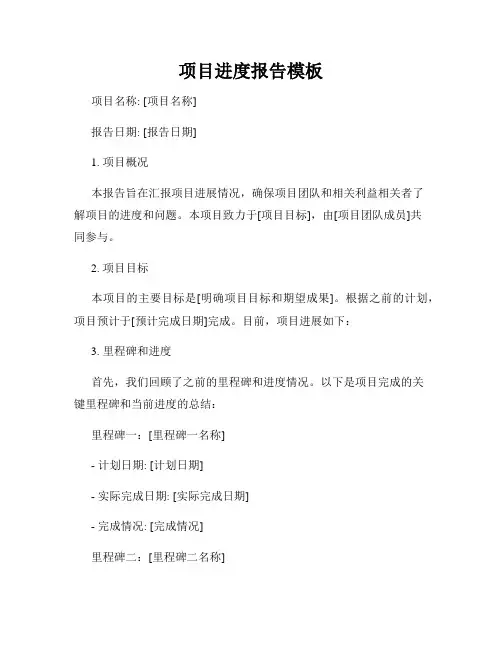 项目进度报告模板

项目名称: [项目名称]

报告日期: [报告日期]

1. 项目概况

本报告旨在汇报项目进展情况，确保项目团队和相关利益相关者了解项目的进度和问题。本项目致力于[项目目标]，由[项目团队成员]共同参与。

2. 项目目标

本项目的主要目标是[明确项目目标和期望成果]。根据之前的计划，项目预计于[预计完成日期]完成。目前，项目进展如下：

3. 里程碑和进度

首先，我们回顾了之前的里程碑和进度情况。以下是项目完成的关键里程碑和当前进度的总结：

里程碑一：[里程碑一名称]

- 计划日期: [计划日期]

- 实际完成日期: [实际完成日期]

- 完成情况: [完成情况]

里程碑二：[里程碑二名称]